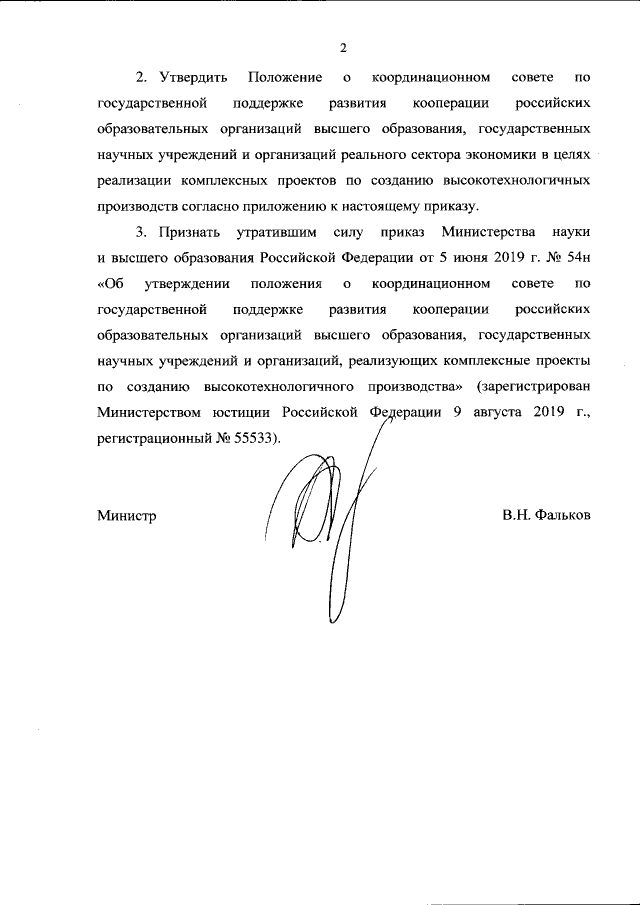 2

2. Утвердить Положение о координационном совете по государственной поддержке развития кооперации российских образовательных организаций высшего образования, государственных научных учреждений и организаций реального сектора экономики в целях реализации комплексных проектов по созданию высокотехнологичных производств согласно приложению к настоящему приказу.

3. Признать утратившим силу приказ Министерства науки и высшего образования Российской Федерации от 5 июня 2019 г. № 54н «Об утверждении положения о координационном совете по государственной поддержке развития кооперации российских образовательных организаций высшего образования, государственных научных учреждений и организаций, реализующих комплексные проекты по созданию высокотехнологичного производства» (зарегистрирован Министерством юстиции Российской Федерации 9 августа 2019 г., регистрационный № 55533).

Министр

В.Н. Фальков